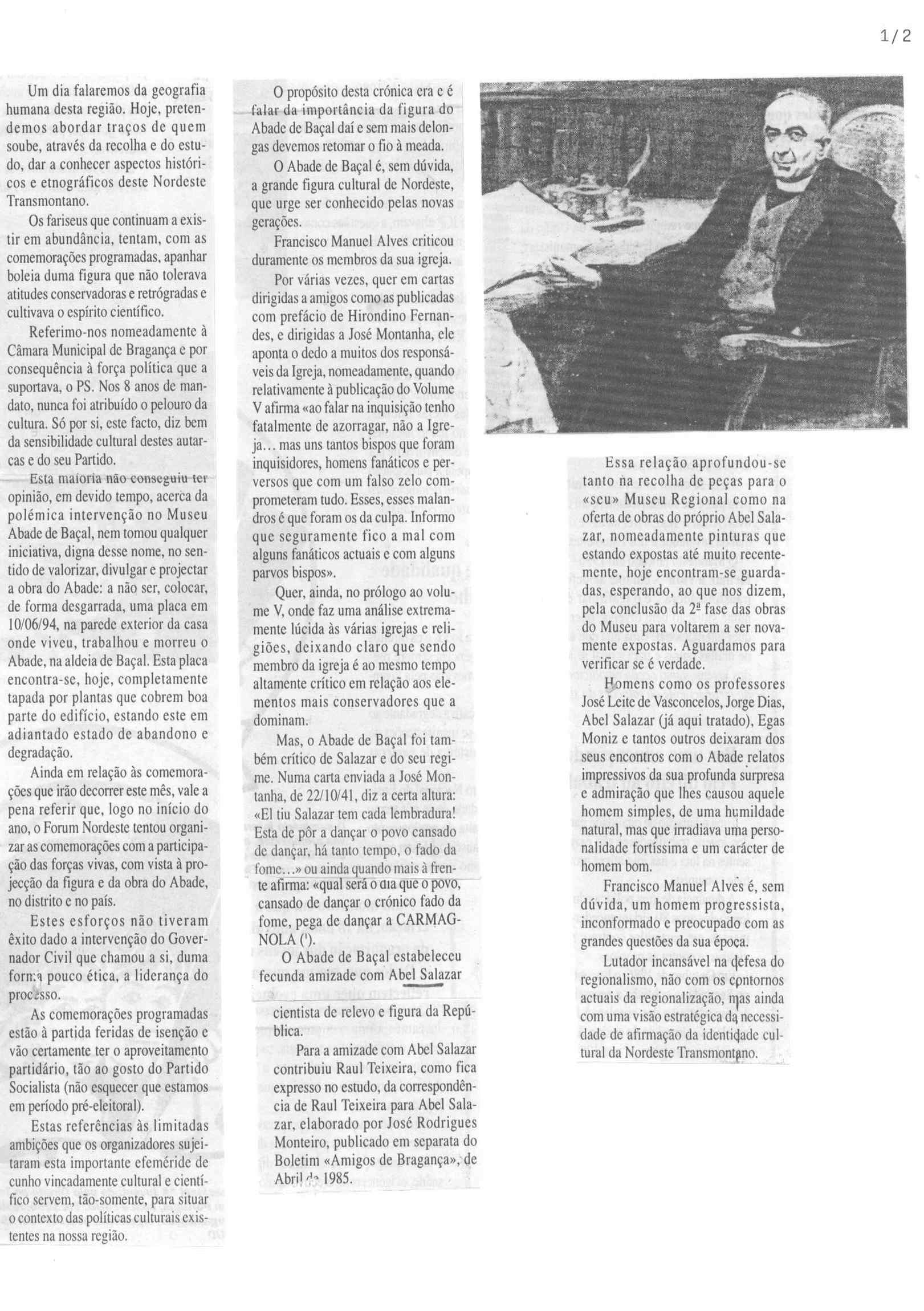 1/2

Um dia falaremos da geografia humana desta região. Hoje, pretendemos abordar traços de quem soube, através da recolha e do estudo, dar a conhecer aspectos históricos e etnográficos deste Nordeste Transmontano.

Os fariseus que continuam a existir em abundância, tentam, com as comemorações programadas, apanhar boleia duma figura que não tolerava atitudes conservadoras e retrógradas e cultivava o espírito científico.

Referimo-nos nomeadamente à Câmara Municipal de Bragança e por consequência à força política que a suportava, o PS. Nos 8 anos de mandato, nunca foi atribuído o pelouro da cultura. Só por si, este facto, diz bem da sensibilidade cultural destes autarcas e do seu Partido.

Esta maioria não conseguiu ter opinião, em devido tempo, acerca da polémica intervenção no Museu Abade de Baçal, nem tomou qualquer iniciativa, digna desse nome, no sentido de valorizar, divulgar e projectar a obra do Abade: a não ser, colocar, de forma desgarrada, uma placa em 10/06/94, na parede exterior da casa onde viveu, trabalhou e morreu o Abade, na aldeia de Baçal. Esta placa encontra-se, hoje, completamente tapada por plantas que cobrem boa parte do edifício, estando este em adiantado estado de abandono e degradação.

Ainda em relação às comemorações que irão decorrer este mês, vale a pena referir que, logo no início do ano, o Forum Nordeste tentou organizar as comemorações com a participação das forças vivas, com vista à projecção da figura e da obra do Abade, no distrito e no país.

Estes esforços não tiveram êxito dado a intervenção do Governador Civil que chamou a si, duma forma pouco ética, a liderança do processo.

As comemorações programadas estão à partida feridas de isenção e vão certamente ter o aproveitamento partidário, tão ao gosto do Partido Socialista (não esquecer que estamos em período pré-eleitoral).

Estas referências às limitadas ambições que os organizadores sujeitaram esta importante efeméride de cunho vincadamente cultural e científico servem, tão-somente, para situar o contexto das políticas culturais existentes na nossa região.

O propósito desta crónica era e é falar da importância da figura do Abade de Baçal daí e sem mais delongas devemos retomar o fio à meada.

O Abade de Baçal é, sem dúvida, a grande figura cultural de Nordeste, que urge ser conhecido pelas novas gerações.

Francisco Manuel Alves criticou duramente os membros da sua igreja.

Por várias vezes, quer em cartas dirigidas a amigos como as publicadas com prefácio de Hirondino Fernandes, e dirigidas a José Montanha, ele aponta o dedo a muitos dos responsáveis da Igreja, nomeadamente, quando relativamente à publicação do Volume V afirma «ao falar na inquisição tenho fatalmente de azorragar, não a Igreja... mas uns tantos bispos que foram inquisidores, homens fanáticos e perversos que com um falso zelo comprometeram tudo. Esses, esses malandros é que foram os da culpa. Informo que seguramente fico a mal com alguns fanáticos actuais e com alguns parvos bispos».

Quer, ainda, no prólogo ao volume V, onde faz uma análise extremamente lúcida às várias igrejas e religiões, deixando claro que sendo membro da igreja é ao mesmo tempo altamente crítico em relação aos elementos mais conservadores que a dominam.

Mas, o Abade de Baçal foi também crítico de Salazar e do seu regime. Numa carta enviada a José Montanha, de 22/10/41, diz a certa altura: «El tiu Salazar tem cada lembradura! Esta de pôr a dançar o povo cansado de dançar, há tanto tempo, o fado da fome...» ou ainda quando mais à frente afirma: «qual será o dia que o povo, cansado de dançar o crónico fado da fome, pega de dançar a CARMAGNOLA (¹).

O Abade de Baçal estabeleceu fecunda amizade com Abel Salazar cientista de relevo e figura da República.

Para a amizade com Abel Salazar contribuiu Raul Teixeira, como fica expresso no estudo, da correspondência de Raul Teixeira para Abel Salazar, elaborado por José Rodrigues Monteiro, publicado em separata do Boletim «Amigos de Bragança», de Abril de 1985.

Essa relação aprofundou-se tanto na recolha de peças para o «seu» Museu Regional como na oferta de obras do próprio Abel Salazar, nomeadamente pinturas que estando expostas até muito recentemente, hoje encontram-se guardadas, esperando, ao que nos dizem, pela conclusão da 2ª fase das obras do Museu para voltarem a ser novamente expostas. Aguardamos para verificar se é verdade.

Homens como os professores José Leite de Vasconcelos, Jorge Dias, Abel Salazar (já aqui tratado), Egas Moniz e tantos outros deixaram dos seus encontros com o Abade relatos impressivos da sua profunda surpresa e admiração que lhes causou aquele homem simples, de uma humildade natural, mas que irradiava uma personalidade fortíssima e um carácter de homem bom.

Francisco Manuel Alves é, sem dúvida, um homem progressista, inconformado e preocupado com as grandes questões da sua época.

Lutador incansável na defesa do regionalismo, não com os contornos actuais da regionalização, mas ainda com uma visão estratégica da necessidade de afirmação da identidade cultural da Nordeste Transmontano.